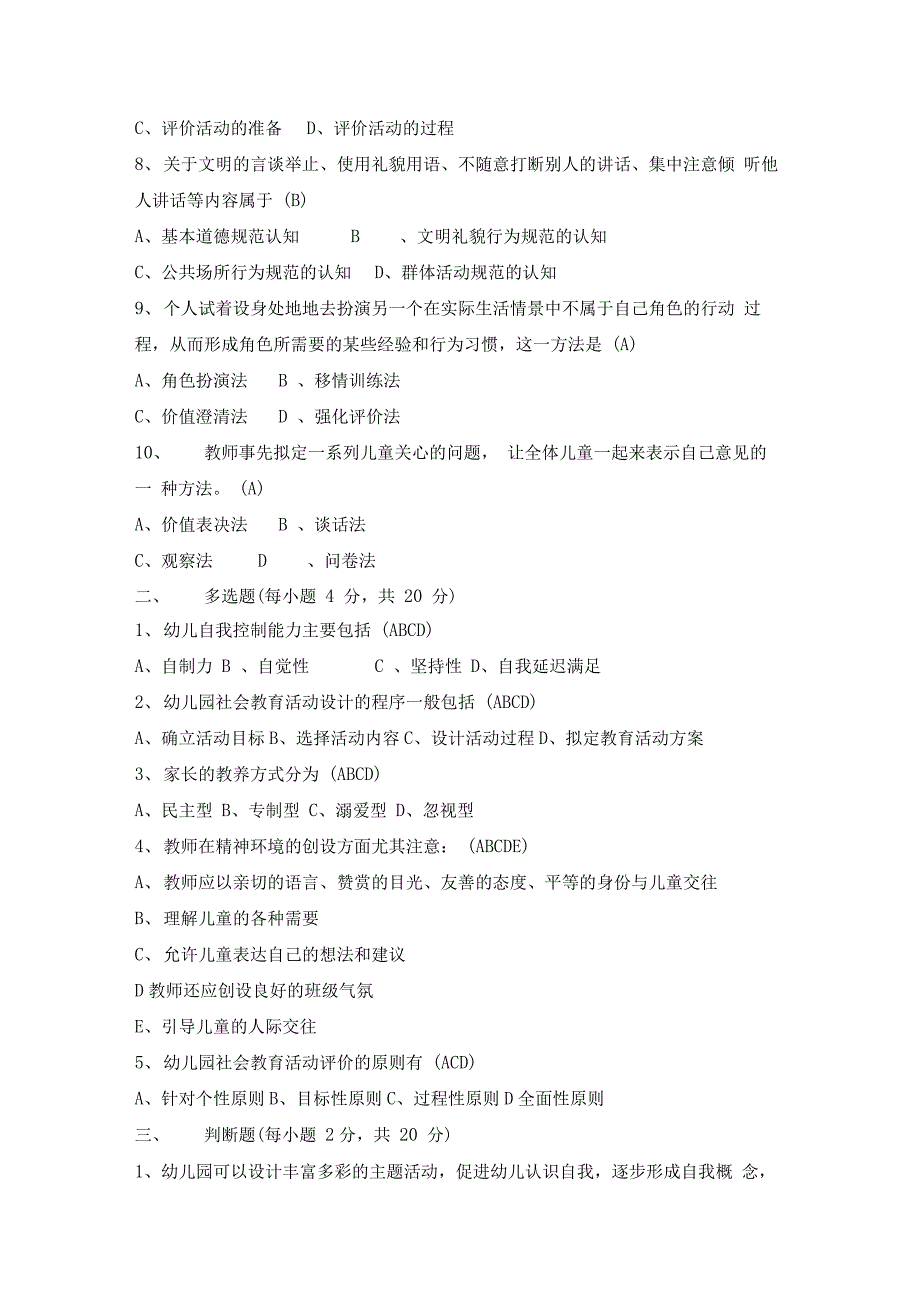 C、评价活动的准备　D、评价活动的过程

8、关于文明的言谈举止、使用礼貌用语、不随意打断别人的讲话、集中注意倾 听他人讲话等内容属于 (B)

A、基本道德规范认知　　B　　、文明礼貌行为规范的认知

C、公共场所行为规范的认知　D、群体活动规范的认知

9、个人试着设身处地地去扮演另一个在实际生活情景中不属于自己角色的行动 过程，从而形成角色所需要的某些经验和行为习惯，这一方法是 (A)

A、角色扮演法　B 、移情训练法

C、价值澄清法　D 、强化评价法

10、　教师事先拟定一系列儿童关心的问题，　让全体儿童一起来表示自己意见的一 种方法。 (A)

A、价值表决法　B 、谈话法

C、观察法　　D　　、问卷法

二、　多选题(每小题 4 分，共 20 分)

1、幼儿自我控制能力主要包括 (ABCD)

A、自制力 B 、自觉性　　C 、坚持性 D、自我延迟满足

2、幼儿园社会教育活动设计的程序一般包括 (ABCD)

A、确立活动目标 B、选择活动内容 C、设计活动过程 D、拟定教育活动方案

3、家长的教养方式分为 (ABCD)

A、民主型 B、专制型 C、溺爱型 D、忽视型

4、教师在精神环境的创设方面尤其注意： (ABCDE)

A、教师应以亲切的语言、赞赏的目光、友善的态度、平等的身份与儿童交往

B、理解儿童的各种需要

C、允许儿童表达自己的想法和建议

D 教师还应创设良好的班级气氛

E、引导儿童的人际交往

5、幼儿园社会教育活动评价的原则有 (ACD)

A、针对个性原则 B、目标性原则 C、过程性原则 D 全面性原则

三、　判断题(每小题 2 分，共 20 分)

1、幼儿园可以设计丰富多彩的主题活动，促进幼儿认识自我，逐步形成自我概 念，